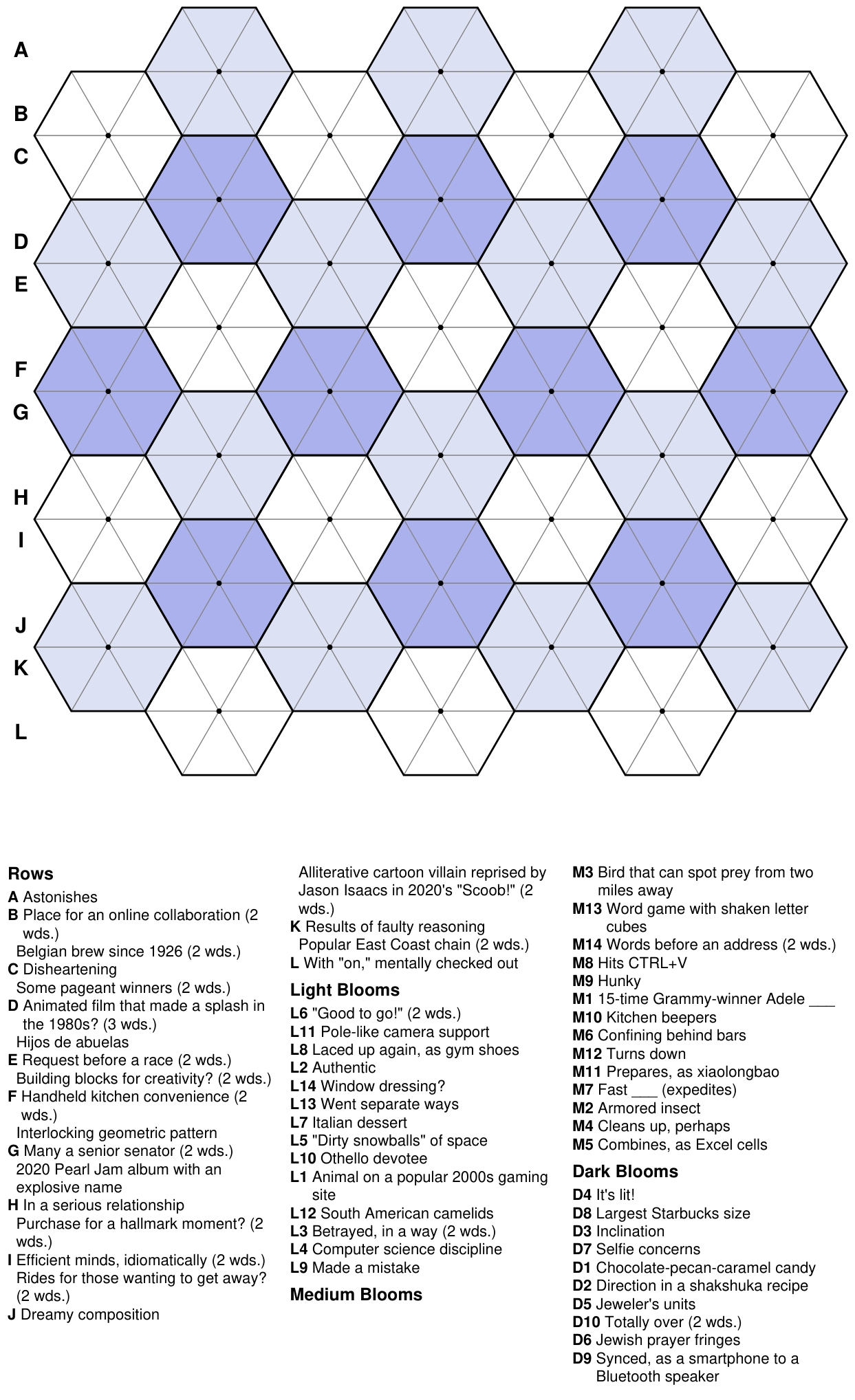 A
B
C
D
E
F
G
H
I
J
K
L

Rows
A Astonishes
B Place for an online collaboration (2 wds.)
Belgian brew since 1926 (2 wds.)
C Disheartening
Some pageant winners (2 wds.)
D Animated film that made a splash in the 1980s? (3 wds.)
Hijos de abuelas
E Request before a race (2 wds.)
Building blocks for creativity? (2 wds.)
F Handheld kitchen convenience (2 wds.)
Interlocking geometric pattern
G Many a senior senator (2 wds.)
2020 Pearl Jam album with an explosive name
H In a serious relationship
Purchase for a hallmark moment? (2 wds.)
I Efficient minds, idiomatically (2 wds.)
Rides for those wanting to get away? (2 wds.)
J Dreamy composition
Alliterative cartoon villain reprised by Jason Isaacs in 2020's "Scoob!" (2 wds.)
K Results of faulty reasoning
Popular East Coast chain (2 wds.)
L With "on," mentally checked out

Light Blooms
L6 "Good to go!" (2 wds.)
L11 Pole-like camera support
L8 Laced up again, as gym shoes
L2 Authentic
L14 Window dressing?
L13 Went separate ways
L7 Italian dessert
L5 "Dirty snowballs" of space
L10 Othello devotee
L1 Animal on a popular 2000s gaming site
L12 South American camelids
L3 Betrayed, in a way (2 wds.)
L4 Computer science discipline
L9 Made a mistake

Medium Blooms
M3 Bird that can spot prey from two miles away
M13 Word game with shaken letter cubes
M14 Words before an address (2 wds.)
M8 Hits CTRL+V
M9 Hunky
M1 15-time Grammy-winner Adele ____
M10 Kitchen beepers
M6 Confining behind bars
M12 Turns down
M11 Prepares, as xiaolongbao
M7 Fast ____ (expedites)
M2 Armored insect
M4 Cleans up, perhaps
M5 Combines, as Excel cells

Dark Blooms
D4 It's lit!
D8 Largest Starbucks size
D3 Inclination
D7 Selfie concerns
D1 Chocolate-pecan-caramel candy
D2 Direction in a shakshuka recipe
D5 Jeweler's units
D10 Totally over (2 wds.)
D6 Jewish prayer fringes
D9 Synced, as a smartphone to a Bluetooth speaker